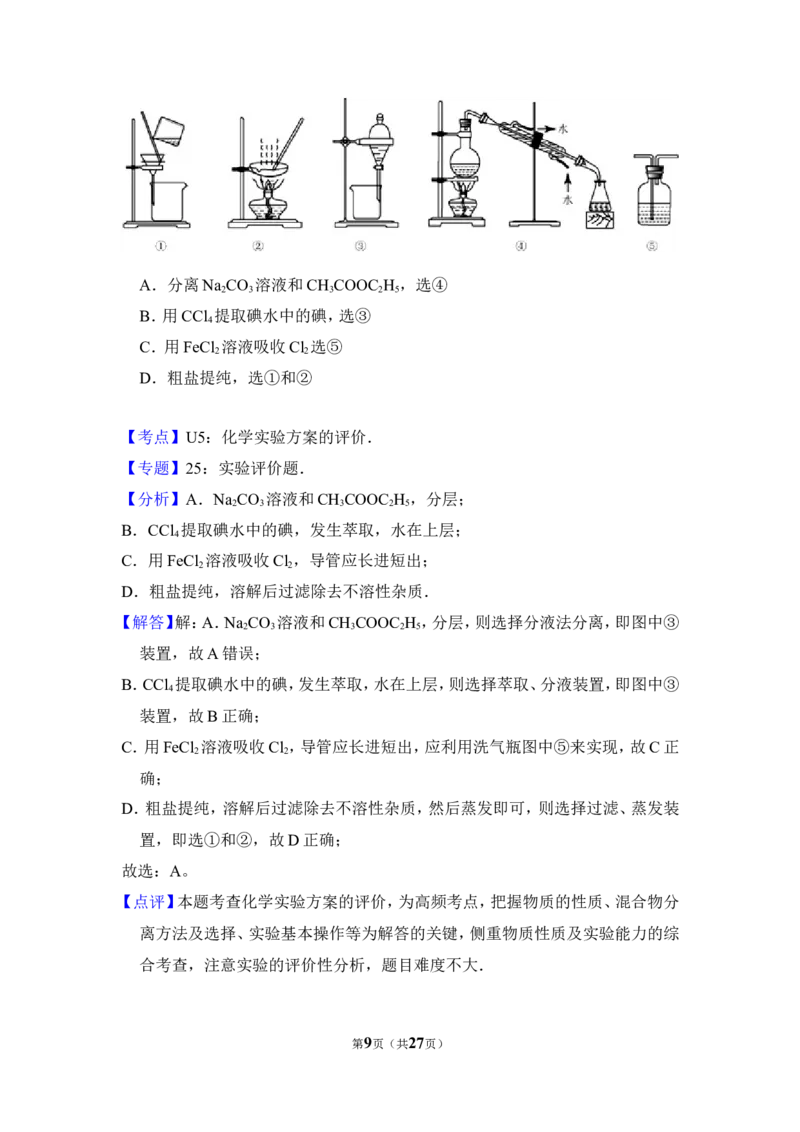 水

水

①

②

③

④

⑤

A．分离$Na_2CO_3$溶液和$CH_3COOC_2H_5$，选④

B．用$CCl_4$提取碘水中的碘，选③

C．用$FeCl_2$溶液吸收$Cl_2$选⑤

D．粗盐提纯，选①和②

【考点】U5：化学实验方案的评价．

【专题】25：实验评价题．

【分析】A．$Na_2CO_3$溶液和$CH_3COOC_2H_5$，分层；

B．$CCl_4$提取碘水中的碘，发生萃取，水在上层；

C．用$FeCl_2$溶液吸收$Cl_2$，导管应长进短出；

D．粗盐提纯，溶解后过滤除去不溶性杂质．

【解答】解：A．$Na_2CO_3$溶液和$CH_3COOC_2H_5$，分层，则选择分液法分离，即图中③装置，故A错误；

B．$CCl_4$提取碘水中的碘，发生萃取，水在上层，则选择萃取、分液装置，即图中③装置，故B正确；

C．用$FeCl_2$溶液吸收$Cl_2$，导管应长进短出，应利用洗气瓶图中⑤来实现，故C正确；

D．粗盐提纯，溶解后过滤除去不溶性杂质，然后蒸发即可，则选择过滤、蒸发装置，即选①和②，故D正确；

故选：A。

【点评】本题考查化学实验方案的评价，为高频考点，把握物质的性质、混合物分离方法及选择、实验基本操作等为解答的关键，侧重物质性质及实验能力的综合考查，注意实验的评价性分析，题目难度不大．

第9页（共27页）